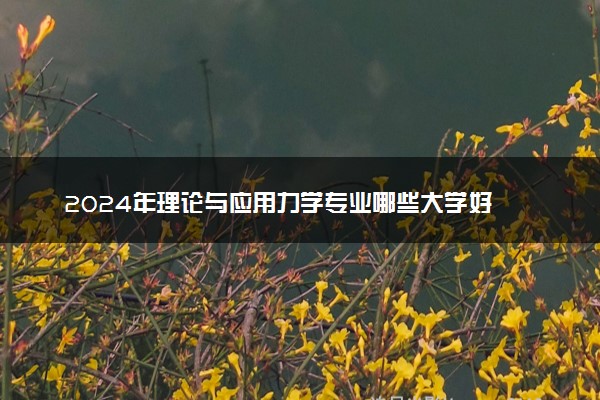 2024年理论与应用力学专业哪些大学好